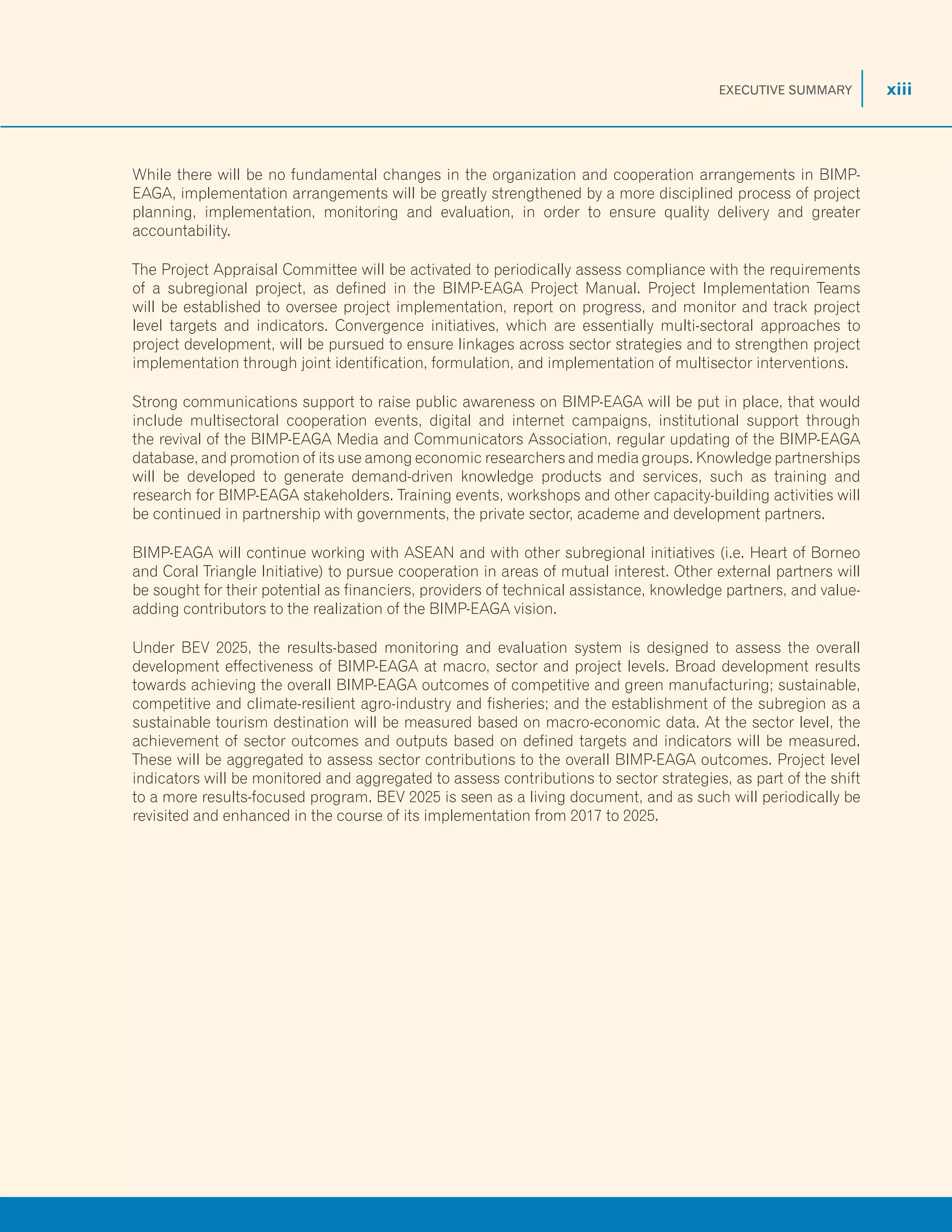 EXECUTIVE SUMMARY xiii

While there will be no fundamental changes in the organization and cooperation arrangements in BIMP-EAGA, implementation arrangements will be greatly strengthened by a more disciplined process of project planning, implementation, monitoring and evaluation, in order to ensure quality delivery and greater accountability.

The Project Appraisal Committee will be activated to periodically assess compliance with the requirements of a subregional project, as defined in the BIMP-EAGA Project Manual. Project Implementation Teams will be established to oversee project implementation, report on progress, and monitor and track project level targets and indicators. Convergence initiatives, which are essentially multi-sectoral approaches to project development, will be pursued to ensure linkages across sector strategies and to strengthen project implementation through joint identification, formulation, and implementation of multisector interventions.

Strong communications support to raise public awareness on BIMP-EAGA will be put in place, that would include multisectoral cooperation events, digital and internet campaigns, institutional support through the revival of the BIMP-EAGA Media and Communicators Association, regular updating of the BIMP-EAGA database, and promotion of its use among economic researchers and media groups. Knowledge partnerships will be developed to generate demand-driven knowledge products and services, such as training and research for BIMP-EAGA stakeholders. Training events, workshops and other capacity-building activities will be continued in partnership with governments, the private sector, academe and development partners.

BIMP-EAGA will continue working with ASEAN and with other subregional initiatives (i.e. Heart of Borneo and Coral Triangle Initiative) to pursue cooperation in areas of mutual interest. Other external partners will be sought for their potential as financiers, providers of technical assistance, knowledge partners, and value-adding contributors to the realization of the BIMP-EAGA vision.

Under BEV 2025, the results-based monitoring and evaluation system is designed to assess the overall development effectiveness of BIMP-EAGA at macro, sector and project levels. Broad development results towards achieving the overall BIMP-EAGA outcomes of competitive and green manufacturing; sustainable, competitive and climate-resilient agro-industry and fisheries; and the establishment of the subregion as a sustainable tourism destination will be measured based on macro-economic data. At the sector level, the achievement of sector outcomes and outputs based on defined targets and indicators will be measured. These will be aggregated to assess sector contributions to the overall BIMP-EAGA outcomes. Project level indicators will be monitored and aggregated to assess contributions to sector strategies, as part of the shift to a more results-focused program. BEV 2025 is seen as a living document, and as such will periodically be revisited and enhanced in the course of its implementation from 2017 to 2025.